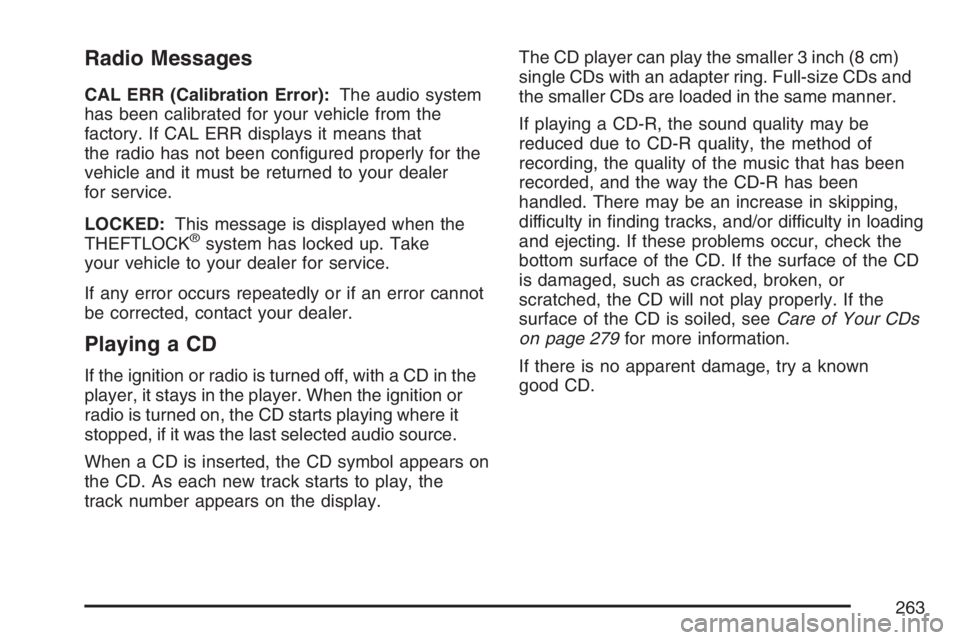 Radio Messages

CAL ERR (Calibration Error): The audio system has been calibrated for your vehicle from the factory. If CAL ERR displays it means that the radio has not been configured properly for the vehicle and it must be returned to your dealer for service.

LOCKED: This message is displayed when the THEFTLOCK® system has locked up. Take your vehicle to your dealer for service.

If any error occurs repeatedly or if an error cannot be corrected, contact your dealer.

Playing a CD

If the ignition or radio is turned off, with a CD in the player, it stays in the player. When the ignition or radio is turned on, the CD starts playing where it stopped, if it was the last selected audio source.

When a CD is inserted, the CD symbol appears on the CD. As each new track starts to play, the track number appears on the display.

The CD player can play the smaller 3 inch (8 cm) single CDs with an adapter ring. Full-size CDs and the smaller CDs are loaded in the same manner.

If playing a CD-R, the sound quality may be reduced due to CD-R quality, the method of recording, the quality of the music that has been recorded, and the way the CD-R has been handled. There may be an increase in skipping, difficulty in finding tracks, and/or difficulty in loading and ejecting. If these problems occur, check the bottom surface of the CD. If the surface of the CD is damaged, such as cracked, broken, or scratched, the CD will not play properly. If the surface of the CD is soiled, see Care of Your CDs on page 279 for more information.

If there is no apparent damage, try a known good CD.

263

carmanualsonline.info